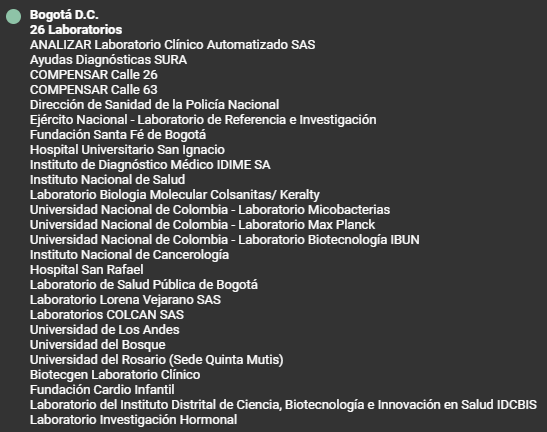 Bogotá D.C.
26 Laboratorios
ANALIZAR Laboratorio Clínico Automatizado SAS
Ayudas Diagnósticas SURA
COMPENSAR Calle 26
COMPENSAR Calle 63
Dirección de Sanidad de la Policía Nacional
Ejército Nacional - Laboratorio de Referencia e Investigación
Fundación Santa Fé de Bogotá
Hospital Universitario San Ignacio
Instituto de Diagnóstico Médico IDIME SA
Instituto Nacional de Salud
Laboratorio Biologia Molecular Colsanitas/ Keralty
Universidad Nacional de Colombia - Laboratorio Micobacterias
Universidad Nacional de Colombia - Laboratorio Max Planck
Universidad Nacional de Colombia - Laboratorio Biotecnología IBUN
Instituto Nacional de Cancerología
Hospital San Rafael
Laboratorio de Salud Pública de Bogotá
Laboratorio Lorena Vejarano SAS
Laboratorios COLCAN SAS
Universidad de Los Andes
Universidad del Bosque
Universidad del Rosario (Sede Quinta Mutis)
Biotecgen Laboratorio Clínico
Fundación Cardio Infantil
Laboratorio del Instituto Distrital de Ciencia, Biotecnología e Innovación en Salud IDCBIS
Laboratorio Investigación Hormonal